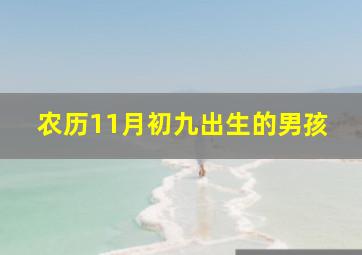 农历11月初九出生的男孩